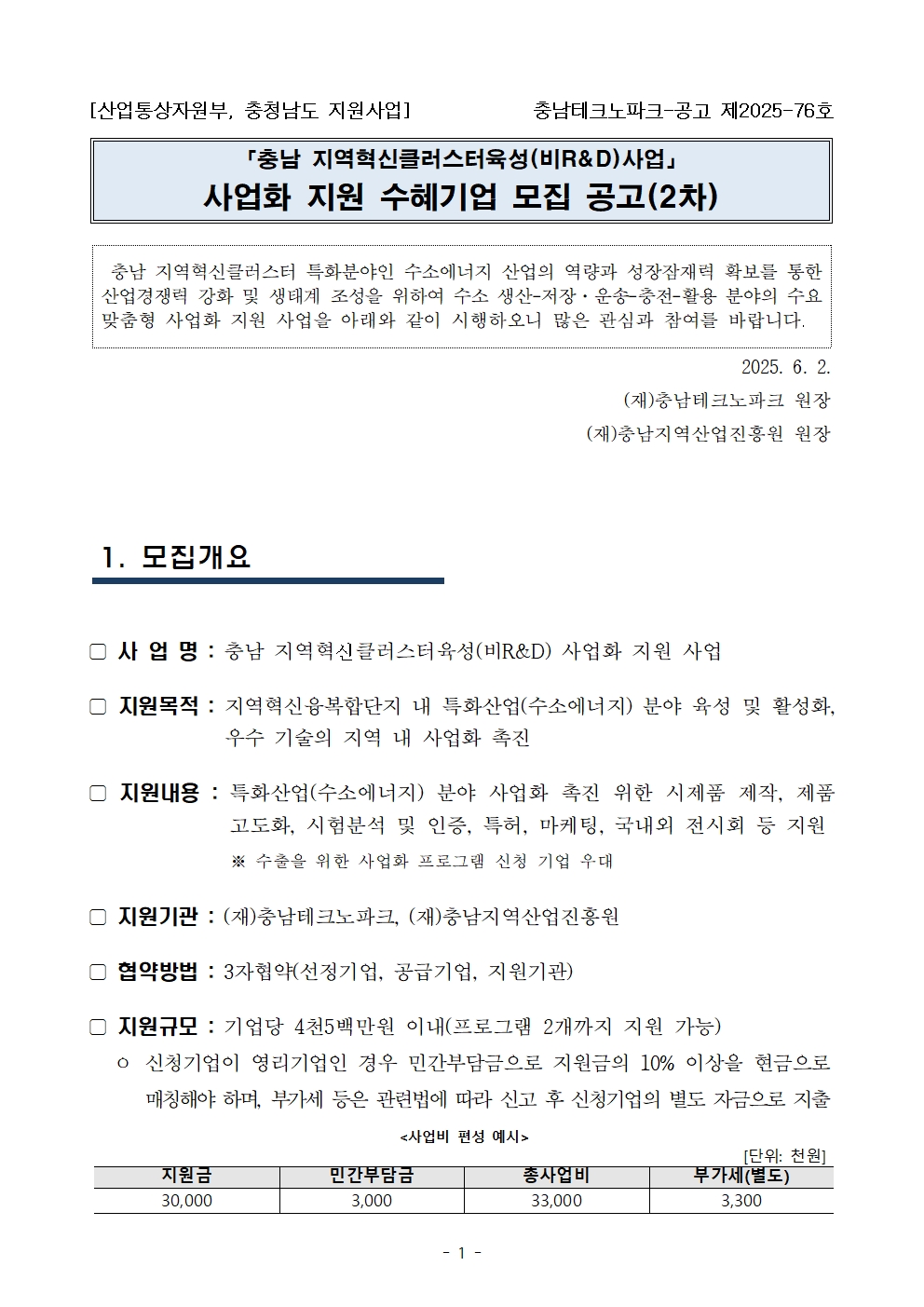 [산업통상자원부, 충청남도 지원사업] 충남테크노파크-공고 제2025-76호

「충남 지역혁신클러스터육성(비R&D)사업」
사업화 지원 수혜기업 모집 공고(2차)

충남 지역혁신클러스터 특화분야인 수소에너지 산업의 역량과 성장잠재력 확보를 통한 산업경쟁력 강화 및 생태계 조성을 위하여 수소 생산-저장·운송-충전-활용 분야의 수요 맞춤형 사업화 지원 사업을 아래와 같이 시행하오니 많은 관심과 참여를 바랍니다.

2025. 6. 2.

(재)충남테크노파크 원장

(재)충남지역산업진흥원 원장

1. 모집개요

☐ 사 업 명 : 충남 지역혁신클러스터육성(비R&D) 사업화 지원 사업

☐ 지원목적 : 지역혁신융복합단지 내 특화산업(수소에너지) 분야 육성 및 활성화, 우수 기술의 지역 내 사업화 촉진

☐ 지원내용 : 특화산업(수소에너지) 분야 사업화 촉진 위한 시제품 제작, 제품 고도화, 시험분석 및 인증, 특허, 마케팅, 국내외 전시회 등 지원
※ 수출을 위한 사업화 프로그램 신청 기업 우대

☐ 지원기관 : (재)충남테크노파크, (재)충남지역산업진흥원

☐ 협약방법 : 3자협약(선정기업, 공급기업, 지원기관)

☐ 지원규모 : 기업당 4천5백만원 이내(프로그램 2개까지 지원 가능)
ㅇ 신청기업이 영리기업인 경우 민간부담금으로 지원금의 10% 이상을 현금으로 매칭해야 하며, 부가세 등은 관련법에 따라 신고 후 신청기업의 별도 자금으로 지출

<사업비 편성 예시>

[단위: 천원]

| 지원금 | 민간부담금 | 총사업비 | 부가세(별도) |
|---|---|---|---|
| 30,000 | 3,000 | 33,000 | 3,300 |

- 1 -